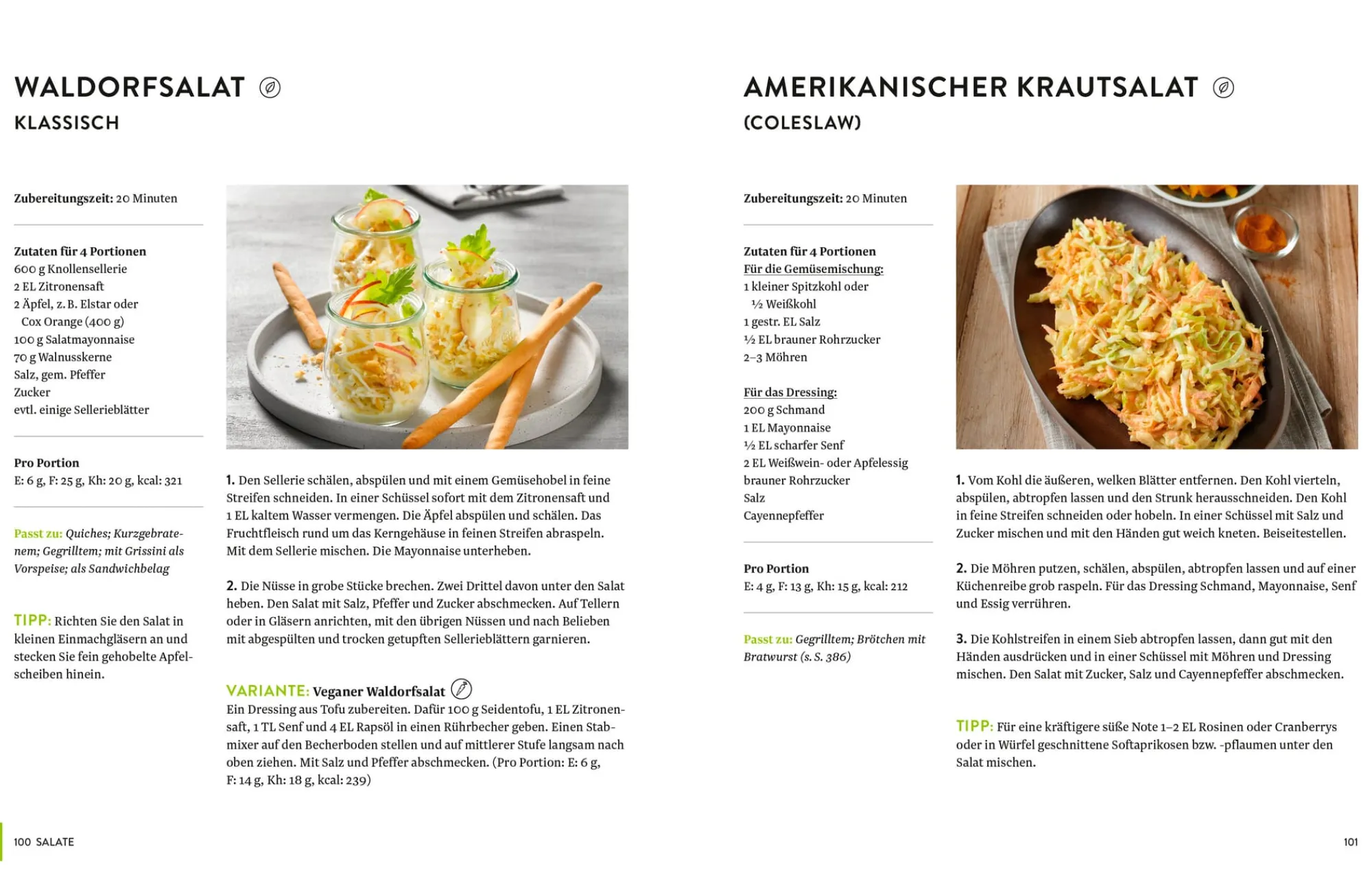 WALDORFSALAT

KLASSISCH

Zubereitungszeit: 20 Minuten

Zutaten für 4 Portionen
600 g Knollensellerie
2 EL Zitronensaft
2 Äpfel, z. B. Elstar oder Cox Orange (400 g)
100 g Salatmayonnaise
70 g Walnusskerne
Salz, gem. Pfeffer
Zucker
evtl. einige Sellerieblätter

Pro Portion
E: 6 g, F: 25 g, Kh: 20 g, kcal: 321

Passt zu: Quiches; Kurzgebratenem; Gegrilltem; mit Grissini als Vorspeise; als Sandwichbelag

TIPP: Richten Sie den Salat in kleinen Einmachgläsern an und stecken Sie fein gehobelte Apfelscheiben hinein.

1. Den Sellerie schälen, abspülen und mit einem Gemüsehobel in feine Streifen schneiden. In einer Schüssel sofort mit dem Zitronensaft und 1 EL kaltem Wasser vermengen. Die Äpfel abspülen und schälen. Das Fruchtfleisch rund um das Kerngehäuse in feinen Streifen abraspeln. Mit dem Sellerie mischen. Die Mayonnaise unterheben.

2. Die Nüsse in grobe Stücke brechen. Zwei Drittel davon unter den Salat heben. Den Salat mit Salz, Pfeffer und Zucker abschmecken. Auf Tellern oder in Gläsern anrichten, mit den übrigen Nüssen und nach Belieben mit abgespülten und trocken getupften Sellerieblättern garnieren.

VARIANTE: Veganer Waldorfsalat
Ein Dressing aus Tofu zubereiten. Dafür 100 g Seidentofu, 1 EL Zitronensaft, 1 TL Senf und 4 EL Rapsöl in einen Rührbecher geben. Einen Stabmixer auf den Becherboden stellen und auf mittlerer Stufe langsam nach oben ziehen. Mit Salz und Pfeffer abschmecken. (Pro Portion: E: 6 g, F: 14 g, Kh: 18 g, kcal: 239)

100 SALATE

AMERIKANISCHER KRAUTSALAT

(COLESLAW)

Zubereitungszeit: 20 Minuten

Zutaten für 4 Portionen
Für die Gemüsemischung:
1 kleiner Spitzkohl oder ½ Weißkohl
1 gestr. EL Salz
½ EL brauner Rohrzucker
2–3 Möhren

Für das Dressing:
200 g Schmand
1 EL Mayonnaise
½ EL scharfer Senf
2 EL Weißwein- oder Apfelessig
brauner Rohrzucker
Salz
Cayennepfeffer

Pro Portion
E: 4 g, F: 13 g, Kh: 15 g, kcal: 212

Passt zu: Gegrilltem; Brötchen mit Bratwurst (s. S. 386)

1. Vom Kohl die äußeren, welken Blätter entfernen. Den Kohl vierteln, abspülen, abtropfen lassen und den Strunk herausschneiden. Den Kohl in feine Streifen schneiden oder hobeln. In einer Schüssel mit Salz und Zucker mischen und mit den Händen gut weich kneten. Beiseitestellen.

2. Die Möhren putzen, schälen, abspülen, abtropfen lassen und auf einer Küchenreibe grob raspeln. Für das Dressing Schmand, Mayonnaise, Senf und Essig verrühren.

3. Die Kohlstreifen in einem Sieb abtropfen lassen, dann gut mit den Händen ausdrücken und in einer Schüssel mit Möhren und Dressing mischen. Den Salat mit Zucker, Salz und Cayennepfeffer abschmecken.

TIPP: Für eine kräftigere süße Note 1–2 EL Rosinen oder Cranberrys oder in Würfel geschnittene Softaprikosen bzw. -pflaumen unter den Salat mischen.

101